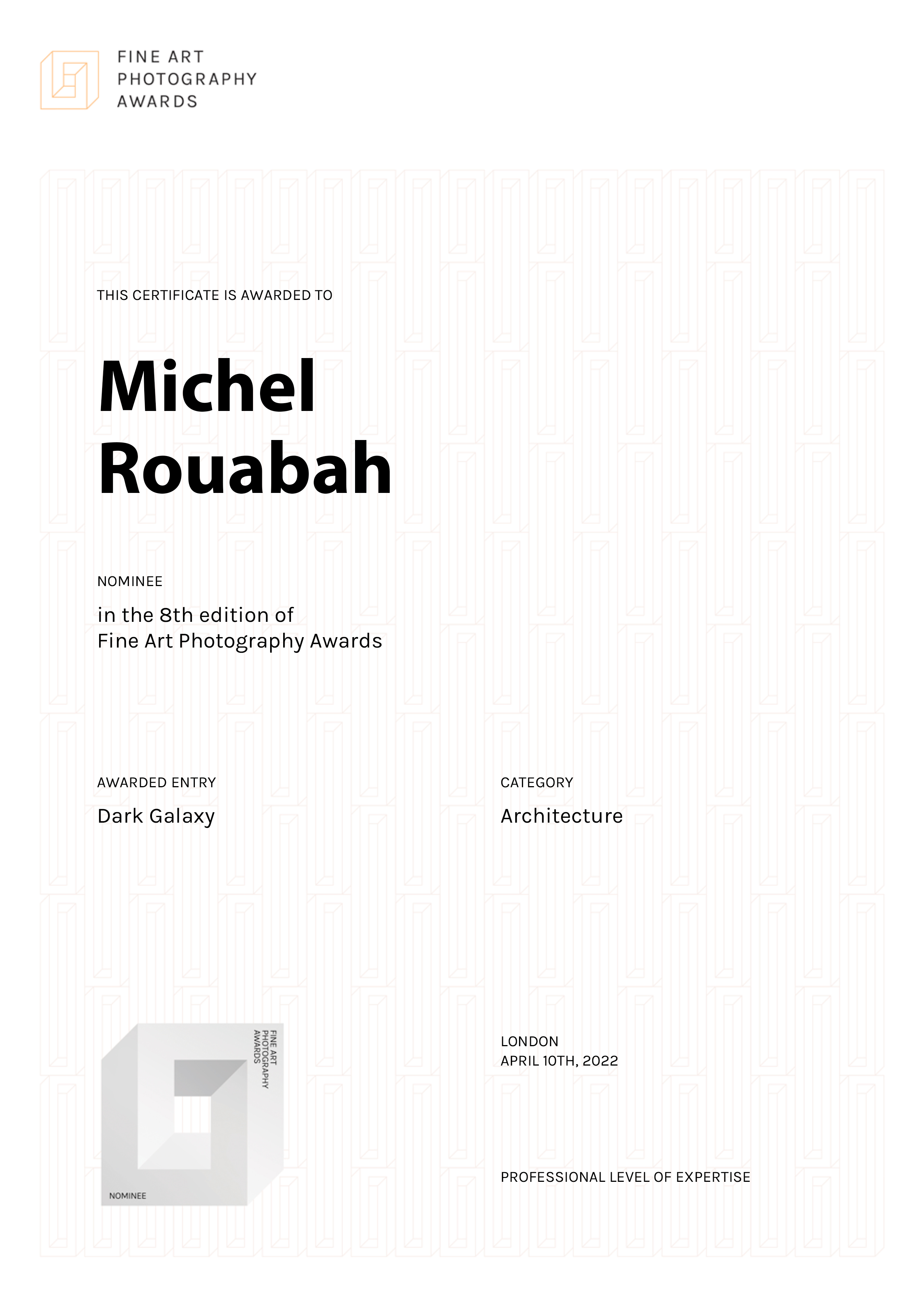 FINE ART
PHOTOGRAPHY
AWARDS

THIS CERTIFICATE IS AWARDED TO

Michel
Rouabah

NOMINEE

in the 8th edition of
Fine Art Photography Awards

AWARDED ENTRY

Dark Galaxy

CATEGORY

Architecture

FINE ART
PHOTOGRAPHY
AWARDS

NOMINEE

LONDON
APRIL 10TH, 2022

PROFESSIONAL LEVEL OF EXPERTISE